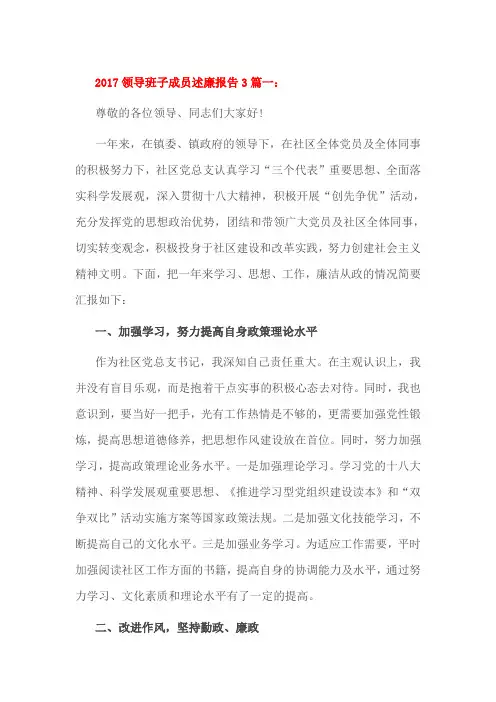 2017 领导班子成员述廉报告 3 篇一：

尊敬的各位领导、同志们大家好！

一年来，在镇委、镇政府的领导下，在社区全体党员及全体同事的积极努力下，社区党总支认真学习“三个代表”重要思想、全面落实科学发展观，深入贯彻十八大精神，积极开展“创先争优”活动，充分发挥党的思想政治优势，团结和带领广大党员及社区全体同事，切实转变观念，积极投身于社区建设和改革实践，努力创建社会主义精神文明。下面，把一年来学习、思想、工作，廉洁从政的情况简要汇报如下：

一、加强学习，努力提高自身政策理论水平

作为社区党总支书记，我深知自己责任重大。在主观认识上，我并没有盲目乐观，而是抱着干点实事的积极心态去对待。同时，我也意识到，要当好一把手，光有工作热情是不够的，更需要加强党性锻炼，提高思想道德修养，把思想作风建设放在首位。同时，努力加强学习，提高政策理论业务水平。一是加强理论学习。学习党的十八大精神、科学发展观重要思想、《推进学习型党组织建设读本》和“双争双比”活动实施方案等国家政策法规。二是加强文化技能学习，不断提高自己的文化水平。三是加强业务学习。为适应工作需要，平时加强阅读社区工作方面的书籍，提高自身的协调能力及水平，通过努力学习、文化素质和理论水平有了一定的提高。

二、改进作风，坚持勤政、廉政